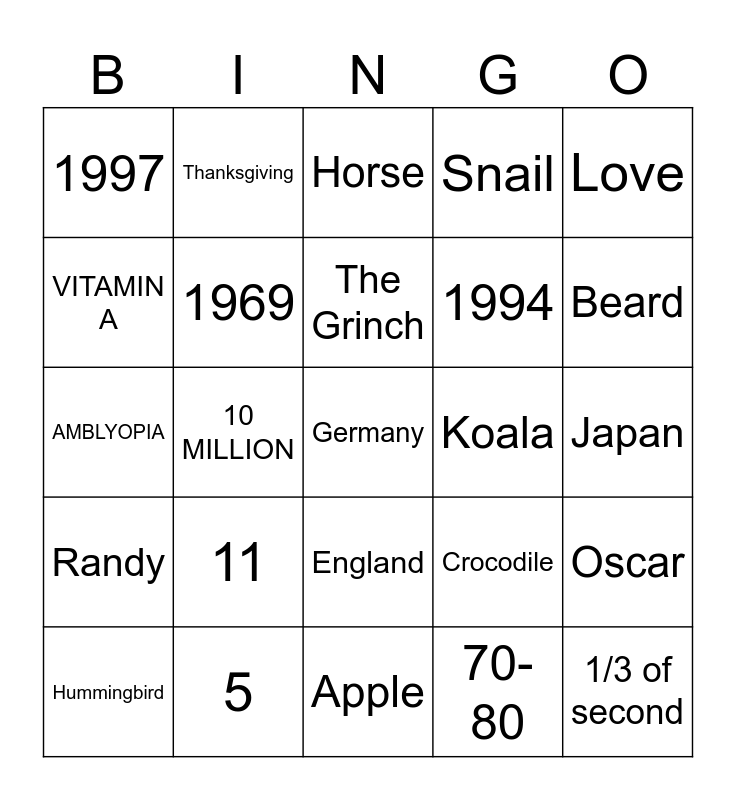 | B | I | N | G | O |
|---|---|---|---|---|
| 1997 | Thanksgiving | Horse | Snail | Love |
| VITAMIN A | 1969 | The Grinch | 1994 | Beard |
| AMBLYOPIA | 10 MILLION | Germany | Koala | Japan |
| Randy | 11 | England | Crocodile | Oscar |
| Hummingbird | 5 | Apple | 70-80 | 1/3 of second |